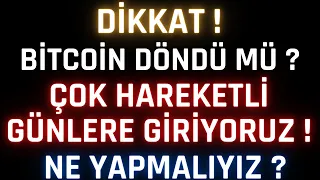 DİKKAT !
BİTCOİN DÖNDÜ MÜ ?
ÇOK HAREKETLİ GÜNLERE GİRİYORUZ !
NE YAPMALIYIZ ?